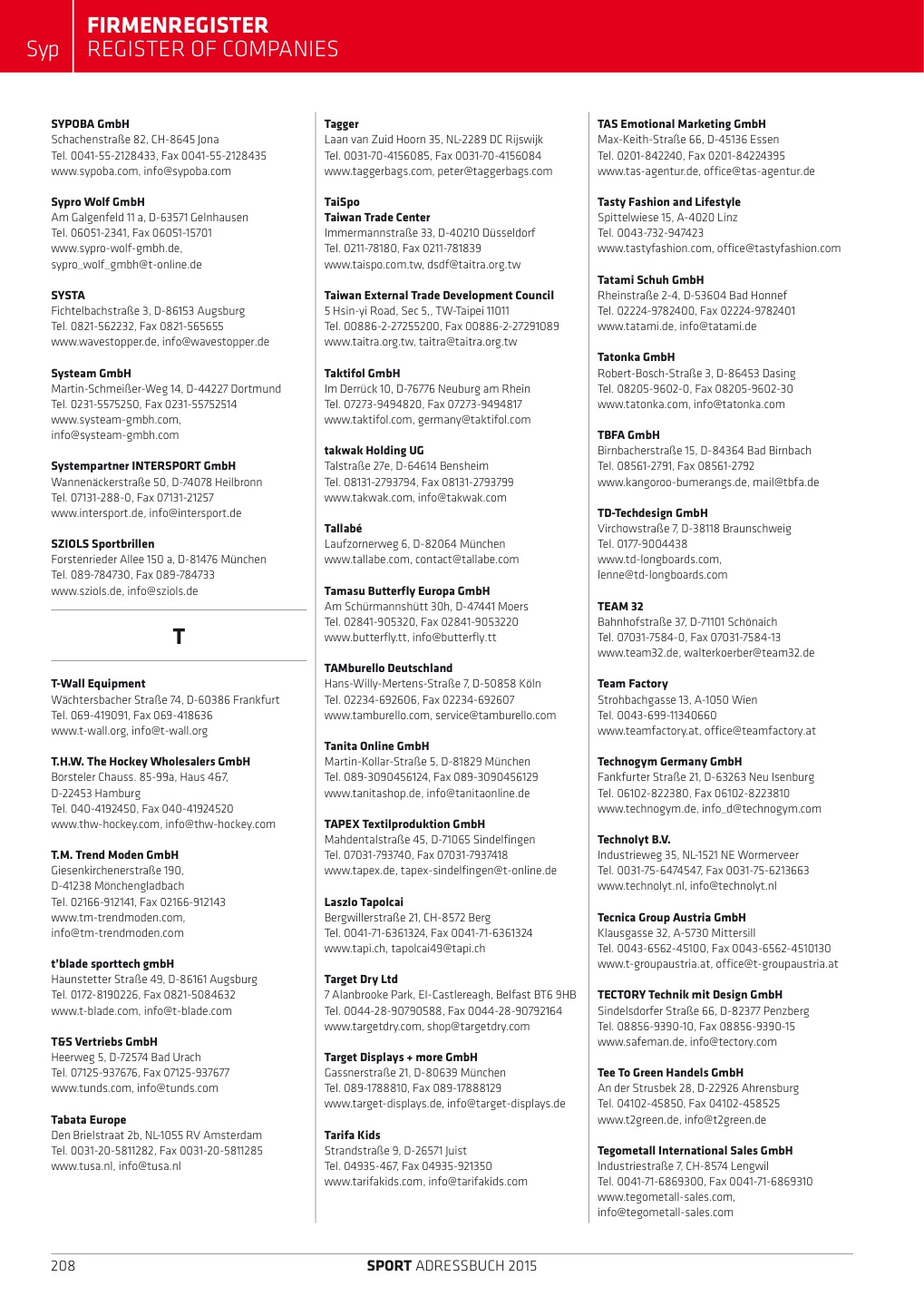 Syp

FIRMENREGISTER
REGISTER OF COMPANIES

SYPOBA GmbH
Schachenstraße 82, CH-8645 Jona
Tel. 0041-55-2128433, Fax 0041-55-2128435
www.sypoba.com, info@sypoba.com

Sypro Wolf GmbH
Am Galgenfeld 11 a, D-63571 Gelnhausen
Tel. 06051-2341, Fax 06051-15701
www.sypro-wolf-gmbh.de, sypro_wolf_gmbh@t-online.de

SYSTA
Fichtelbachstraße 3, D-86153 Augsburg
Tel. 0821-562232, Fax 0821-565655
www.wavestopper.de, info@wavestopper.de

Systeam GmbH
Martin-Schmeißer-Weg 14, D-44227 Dortmund
Tel. 0231-5575250, Fax 0231-55752514
www.systeam-gmbh.com, info@systeam-gmbh.com

Systempartner INTERSPORT GmbH
Wannenäckerstraße 50, D-74078 Heilbronn
Tel. 07131-288-0, Fax 07131-21257
www.intersport.de, info@intersport.de

SZIOLS Sportbrillen
Forstenrieder Allee 150 a, D-81476 München
Tel. 089-784730, Fax 089-784733
www.sziols.de, info@sziols.de

T

T-Wall Equipment
Wächtersbacher Straße 74, D-60386 Frankfurt
Tel. 069-419091, Fax 069-418636
www.t-wall.org, info@t-wall.org

T.H.W. The Hockey Wholesalers GmbH
Borsteler Chauss. 85-99a, Haus 467, D-22453 Hamburg
Tel. 040-4192450, Fax 040-41924520
www.thw-hockey.com, info@thw-hockey.com

T.M. Trend Moden GmbH
Giesenkirchenerstraße 190, D-41238 Mönchengladbach
Tel. 02166-912141, Fax 02166-912143
www.tm-trendmoden.com, info@tm-trendmoden.com

t'blade sporttech gmbH
Haunstetter Straße 49, D-86161 Augsburg
Tel. 0172-8190226, Fax 0821-5084632
www.t-blade.com, info@t-blade.com

T&S Vertriebs GmbH
Heerweg 5, D-72574 Bad Urach
Tel. 07125-937676, Fax 07125-937677
www.tunds.com, info@tunds.com

Tabata Europe
Den Brielstraat 2b, NL-1055 RV Amsterdam
Tel. 0031-20-5811282, Fax 0031-20-5811285
www.tusa.nl, info@tusa.nl

Tagger
Laan van Zuid Hoorn 35, NL-2289 DC Rijswijk
Tel. 0031-70-4156085, Fax 0031-70-4156084
www.taggerbags.com, peter@taggerbags.com

TaiSpo
Taiwan Trade Center
Immermannstraße 33, D-40210 Düsseldorf
Tel. 0211-78180, Fax 0211-781839
www.taispo.com.tw, dsdf@taitra.org.tw

Taiwan External Trade Development Council
5 Hsin-yi Road, Sec 5,, TW-Taipei 11011
Tel. 00886-2-27255200, Fax 00886-2-27291089
www.taitra.org.tw, taitra@taitra.org.tw

Taktifol GmbH
Im Derrück 10, D-76776 Neuburg am Rhein
Tel. 07273-9494820, Fax 07273-9494817
www.taktifol.com, germany@taktifol.com

takwak Holding UG
Talstraße 27e, D-64614 Bensheim
Tel. 08131-2793794, Fax 08131-2793799
www.takwak.com, info@takwak.com

Tallabé
Laufzornerweg 6, D-82064 München
www.tallabe.com, contact@tallabe.com

Tamasu Butterfly Europa GmbH
Am Schürmannshütt 30h, D-47441 Moers
Tel. 02841-905320, Fax 02841-9053220
www.butterfly.tt, info@butterfly.tt

TAMburello Deutschland
Hans-Willy-Mertens-Straße 7, D-50858 Köln
Tel. 02234-692606, Fax 02234-692607
www.tamburello.com, service@tamburello.com

Tanita Online GmbH
Martin-Kollar-Straße 5, D-81829 München
Tel. 089-3090456124, Fax 089-3090456129
www.tanitashop.de, info@tanitaonline.de

TAPEX Textilproduktion GmbH
Mahdentalstraße 45, D-71065 Sindelfingen
Tel. 07031-793740, Fax 07031-7937418
www.tapex.de, tapex-sindelfingen@t-online.de

Laszlo Tapolcai
Bergwillerstraße 21, CH-8572 Berg
Tel. 0041-71-6361324, Fax 0041-71-6361324
www.tapi.ch, tapolcai49@tapi.ch

Target Dry Ltd
7 Alanbrooke Park, EI-Castlereagh, Belfast BT6 9HB
Tel. 0044-28-90790588, Fax 0044-28-90792164
www.targetdry.com, shop@targetdry.com

Target Displays + more GmbH
Gassnerstraße 21, D-80639 München
Tel. 089-1788810, Fax 089-17888129
www.target-displays.de, info@target-displays.de

Tarifa Kids
Strandstraße 9, D-26571 Juist
Tel. 04935-467, Fax 04935-921350
www.tarifakids.com, info@tarifakids.com

TAS Emotional Marketing GmbH
Max-Keith-Straße 66, D-45136 Essen
Tel. 0201-842240, Fax 0201-84224395
www.tas-agentur.de, office@tas-agentur.de

Tasty Fashion and Lifestyle
Spittelwiese 15, A-4020 Linz
Tel. 0043-732-947423
www.tastyfashion.com, office@tastyfashion.com

Tatami Schuh GmbH
Rheinstraße 2-4, D-53604 Bad Honnef
Tel. 02224-9782400, Fax 02224-9782401
www.tatami.de, info@tatami.de

Tatonka GmbH
Robert-Bosch-Straße 3, D-86453 Dasing
Tel. 08205-9602-0, Fax 08205-9602-30
www.tatonka.com, info@tatonka.com

TBFA GmbH
Birnbacherstraße 15, D-84364 Bad Birnbach
Tel. 08561-2791, Fax 08561-2792
www.kangoroo-bumerangs.de, mail@tbfa.de

TD-Techdesign GmbH
Virchowstraße 7, D-38118 Braunschweig
Tel. 0177-9004438
www.td-longboards.com, lenne@td-longboards.com

TEAM 32
Bahnhofstraße 37, D-71101 Schönaich
Tel. 07031-7584-0, Fax 07031-7584-13
www.team32.de, walterkoerber@team32.de

Team Factory
Strohbachgasse 13, A-1050 Wien
Tel. 0043-699-11340660
www.teamfactory.at, office@teamfactory.at

Technogym Germany GmbH
Fankfurter Straße 21, D-63263 Neu Isenburg
Tel. 06102-822380, Fax 06102-8223810
www.technogym.de, info_d@technogym.com

Technolyt B.V.
Industrieweg 35, NL-1521 NE Wormerveer
Tel. 0031-75-6474547, Fax 0031-75-6213663
www.technolyt.nl, info@technolyt.nl

Tecnica Group Austria GmbH
Klausgasse 32, A-5730 Mittersill
Tel. 0043-6562-45100, Fax 0043-6562-4510130
www.t-groupaustria.at, office@t-groupaustria.at

TECTORY Technik mit Design GmbH
Sindelsdorfer Straße 66, D-82377 Penzberg
Tel. 08856-9390-10, Fax 08856-9390-15
www.safeman.de, info@tectory.com

Tee To Green Handels GmbH
An der Strusbek 28, D-22926 Ahrensburg
Tel. 04102-45850, Fax 04102-458525
www.t2green.de, info@t2green.de

Tegometall International Sales GmbH
Industriestraße 7, CH-8574 Lengwil
Tel. 0041-71-6869300, Fax 0041-71-6869310
www.tegometall-sales.com, info@tegometall-sales.com

208

SPORT ADRESSBUCH 2015